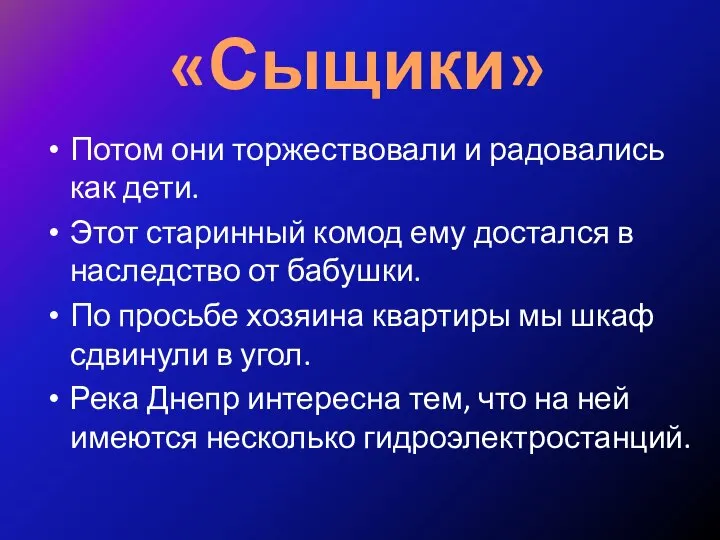 «Сыщики»

• Потом они торжествовали и радовались как дети.
• Этот старинный комод ему достался в наследство от бабушки.
• По просьбе хозяина квартиры мы шкаф сдвинули в угол.
• Река Днепр интересна тем, что на ней имеются несколько гидроэлектростанций.